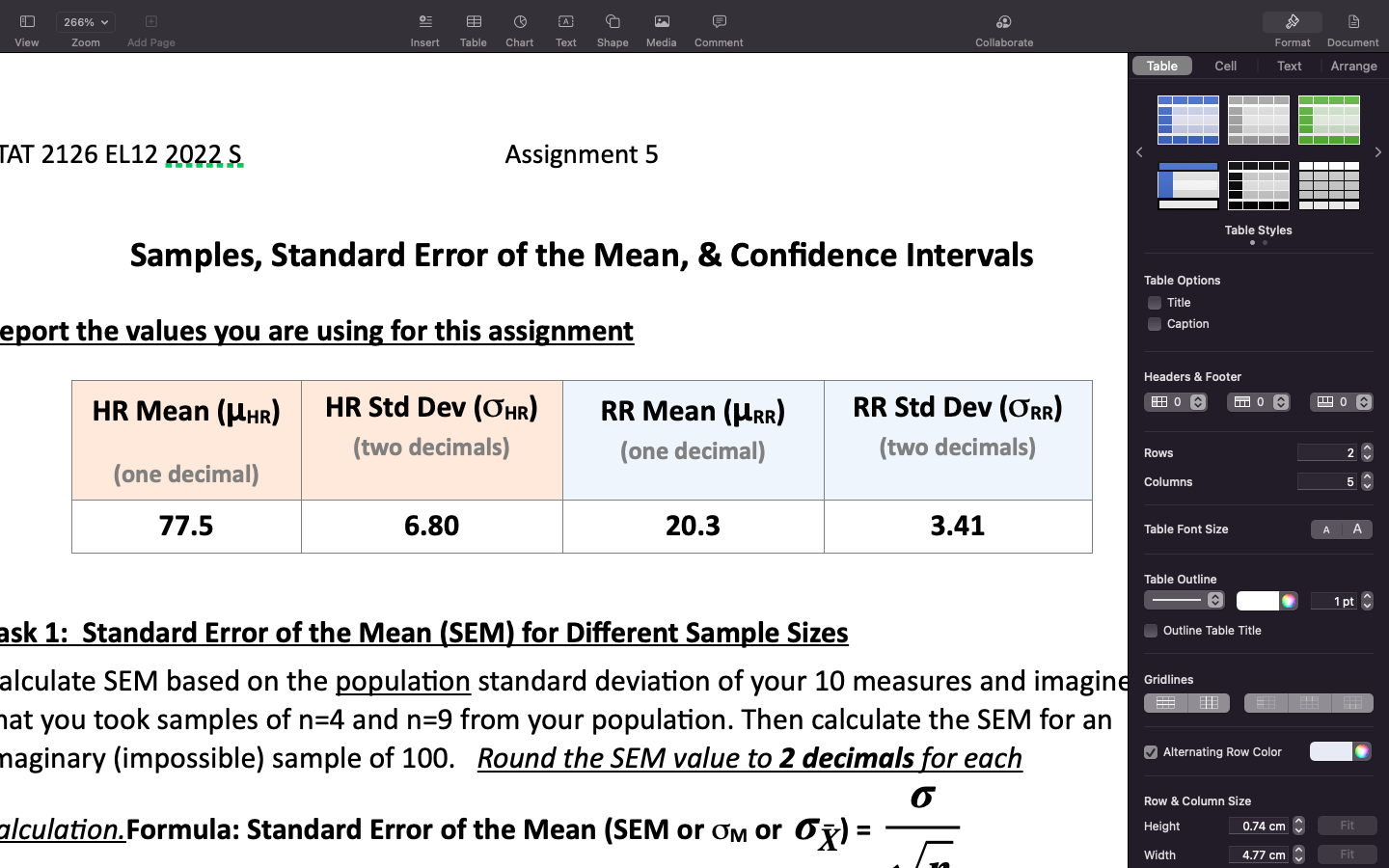 View 266% Zoom Add Page Insert Table Chart Text Shape Media Comment Collaborate Format Document

TAT 2126 EL12 2022 S Assignment 5

Samples, Standard Error of the Mean, & Confidence Intervals

eport the values you are using for this assignment

| HR Mean ($\mu_{HR}$) (one decimal) | HR Std Dev ($\sigma_{HR}$) (two decimals) | RR Mean ($\mu_{RR}$) (one decimal) | RR Std Dev ($\sigma_{RR}$) (two decimals) |
|---|---|---|---|
| 77.5 | 6.80 | 20.3 | 3.41 |

ask 1: Standard Error of the Mean (SEM) for Different Sample Sizes

alculate SEM based on the population standard deviation of your 10 measures and imagine hat you took samples of n=4 and n=9 from your population. Then calculate the SEM for an maginary (impossible) sample of 100. Round the SEM value to 2 decimals for each alculation. Formula: Standard Error of the Mean (SEM or $\sigma_M$ or $\sigma_{\bar{X}}$) = $\frac{\sigma}{\sqrt{n}}$

Table Cell Text Arrange

Table Styles

Table Options
Title
Caption

Headers & Footer
0 0 0

Rows 2
Columns 5

Table Font Size A A

Table Outline
1 pt
Outline Table Title

Gridlines

Alternating Row Color

Row & Column Size
Height 0.74 cm Fit
Width 4.77 cm Fit